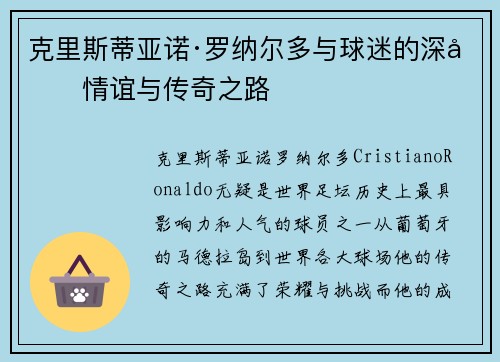 克里斯蒂亚诺·罗纳尔多与球迷的深å情谊与传奇之路

克里斯蒂亚诺罗纳尔多CristianoRonaldo无疑是世界足坛历史上最具影响力和人气的球员之一从葡萄牙的马德拉岛到世界各大球场他的传奇之路充满了荣耀与挑战而他的成